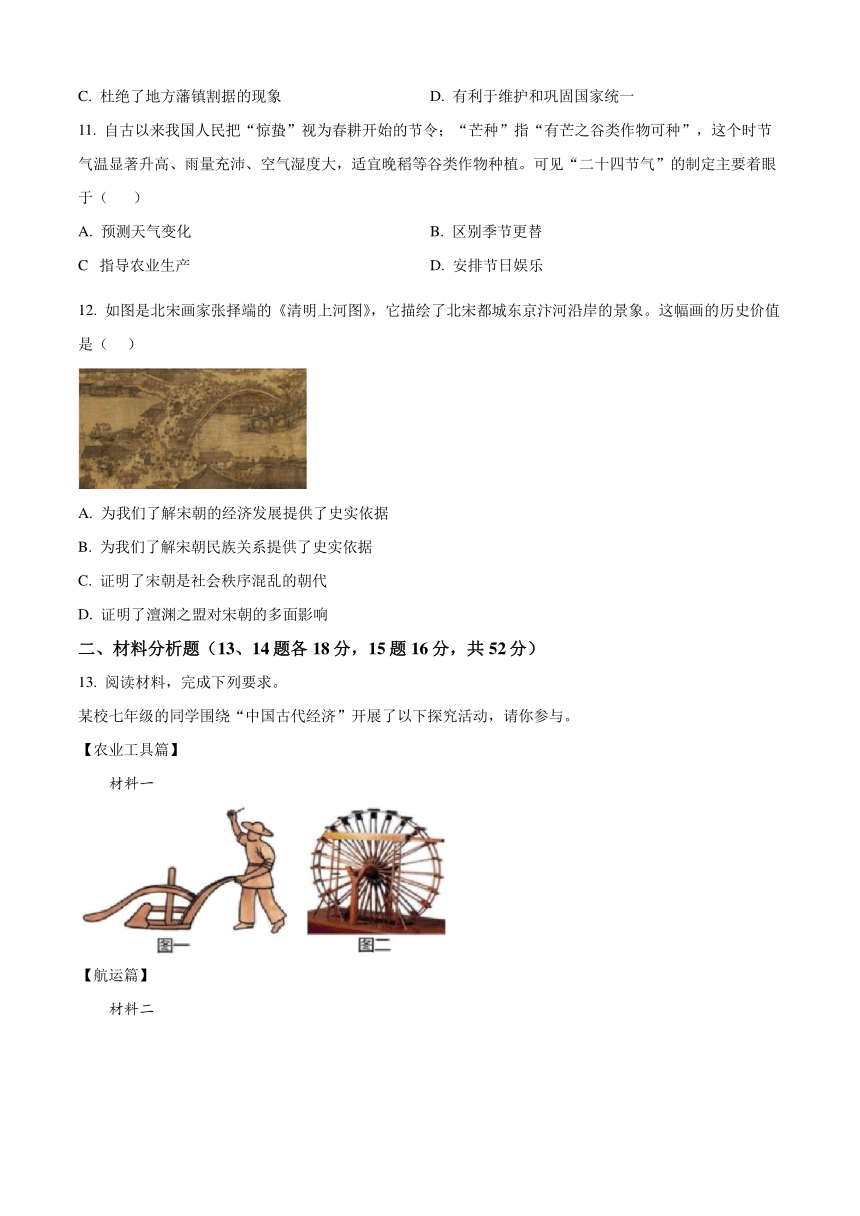 C. 杜绝了地方藩镇割据的现象

D. 有利于维护和巩固国家统一

11. 自古以来我国人民把“惊蛰”视为春耕开始的节令；“芒种”指“有芒之谷类作物可种”，这个时节气温显著升高、雨量充沛、空气湿度大，适宜晚稻等谷类作物种植。可见“二十四节气”的制定主要着眼于（　　）

A. 预测天气变化

B. 区别季节更替

C 指导农业生产

D. 安排节日娱乐

12. 如图是北宋画家张择端的《清明上河图》，它描绘了北宋都城东京汴河沿岸的景象。这幅画的历史价值是（　　）

A. 为我们了解宋朝的经济发展提供了史实依据

B. 为我们了解宋朝民族关系提供了史实依据

C. 证明了宋朝是社会秩序混乱的朝代

D. 证明了澶渊之盟对宋朝的多面影响

二、材料分析题（13、14 题各 18 分，15 题 16 分，共 52 分）

13. 阅读材料，完成下列要求。

某校七年级的同学围绕“中国古代经济”开展了以下探究活动，请你参与。

【农业工具篇】

材料一

图一

图二

【航运篇】

材料二